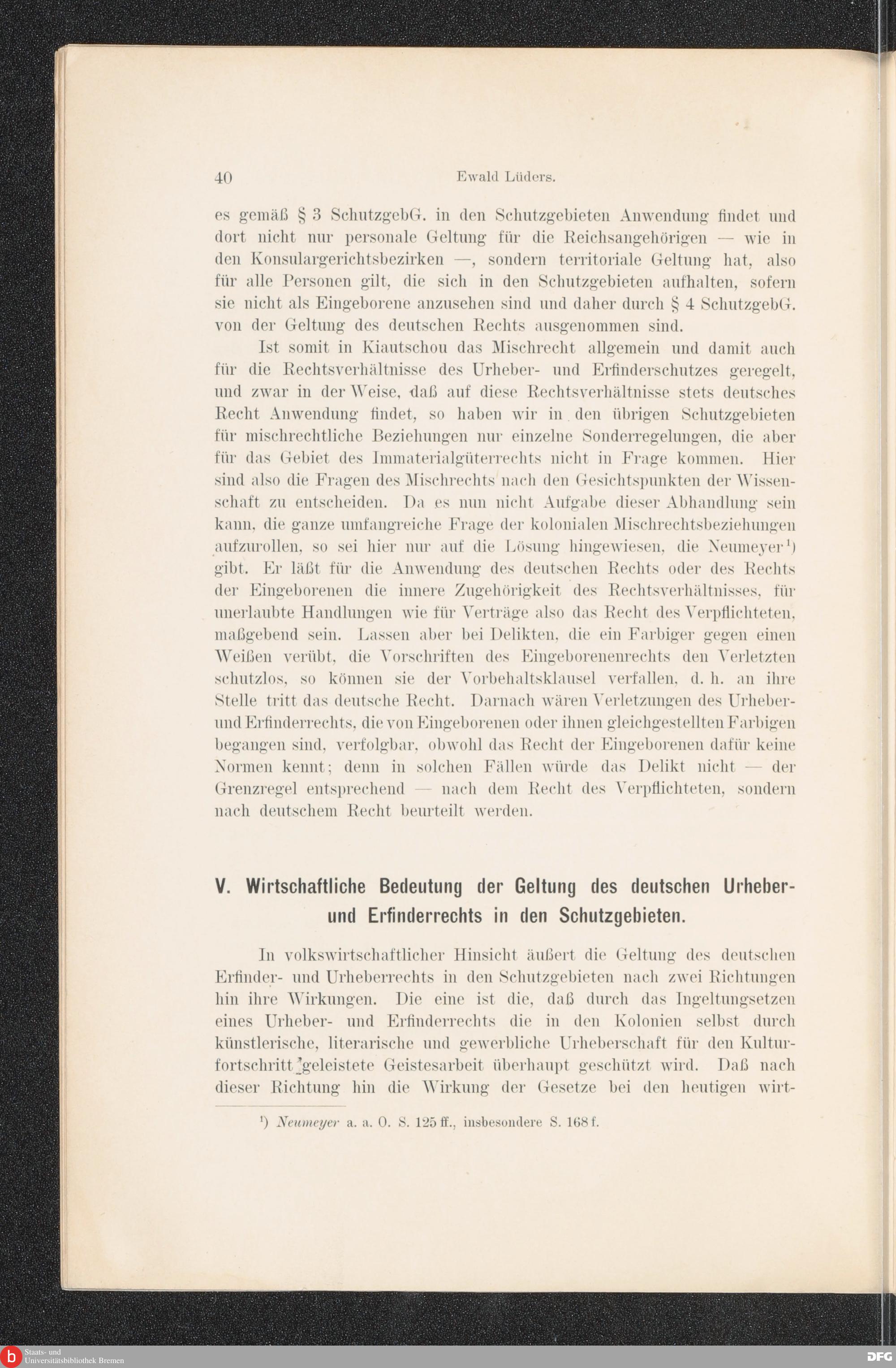 40 Ewald Lüders.

es gemäß § 3 SchutzgebG. in den Schutzgebieten Anwendung findet und dort nicht nur personale Geltung für die Reichsangehörigen — wie in den Konsulargerichtsbezirken —, sondern territoriale Geltung hat, also für alle Personen gilt, die sich in den Schutzgebieten aufhalten, sofern sie nicht als Eingeborene anzusehen sind und daher durch § 4 SchutzgebG. von der Geltung des deutschen Rechts ausgenommen sind.

Ist somit in Kiautschou das Mischrecht allgemein und damit auch für die Rechtsverhältnisse des Urheber- und Erfinderschutzes geregelt, und zwar in der Weise, daß auf diese Rechtsverhältnisse stets deutsches Recht Anwendung findet, so haben wir in den übrigen Schutzgebieten für mischrechtliche Beziehungen nur einzelne Sonderregelungen, die aber für das Gebiet des Immaterialgüterrechts nicht in Frage kommen. Hier sind also die Fragen des Mischrechts nach den Gesichtspunkten der Wissenschaft zu entscheiden. Da es nun nicht Aufgabe dieser Abhandlung sein kann, die ganze umfangreiche Frage der kolonialen Mischrechtsbeziehungen aufzurollen, so sei hier nur auf die Lösung hingewiesen, die Neumeyer¹) gibt. Er läßt für die Anwendung des deutschen Rechts oder des Rechts der Eingeborenen die innere Zugehörigkeit des Rechtsverhältnisses, für unerlaubte Handlungen wie für Verträge also das Recht des Verpflichteten, maßgebend sein. Lassen aber bei Delikten, die ein Farbiger gegen einen Weißen verübt, die Vorschriften des Eingeborenenrechts den Verletzten schutzlos, so können sie der Vorbehaltsklausel verfallen, d. h. an ihre Stelle tritt das deutsche Recht. Darnach wären Verletzungen des Urheber- und Erfinderrechts, die von Eingeborenen oder ihnen gleichgestellten Farbigen begangen sind, verfolgbar, obwohl das Recht der Eingeborenen dafür keine Normen kennt; denn in solchen Fällen würde das Delikt nicht — der Grenzregel entsprechend — nach dem Recht des Verpflichteten, sondern nach deutschem Recht beurteilt werden.

V. Wirtschaftliche Bedeutung der Geltung des deutschen Urheber- und Erfinderrechts in den Schutzgebieten.

In volkswirtschaftlicher Hinsicht äußert die Geltung des deutschen Erfinder- und Urheberrechts in den Schutzgebieten nach zwei Richtungen hin ihre Wirkungen. Die eine ist die, daß durch das Ingeltungsetzen eines Urheber- und Erfinderrechts die in den Kolonien selbst durch künstlerische, literarische und gewerbliche Urheberschaft für den Kulturfortschritt geleistete Geistesarbeit überhaupt geschützt wird. Daß nach dieser Richtung hin die Wirkung der Gesetze bei den heutigen wirt-

¹) Neumeyer a. a. O. S. 125 ff., insbesondere S. 168 f.

Staats- und Universitätsbibliothek Bremen

DFG